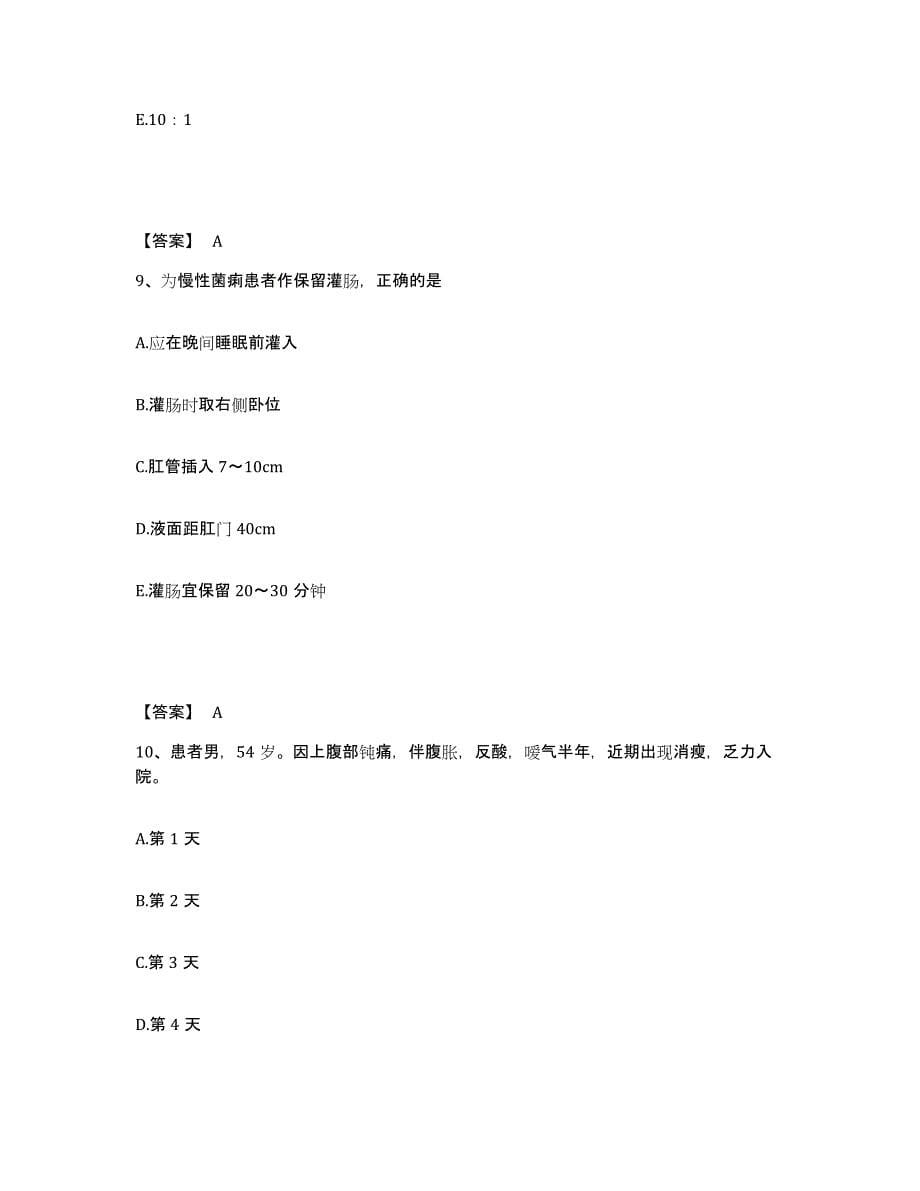 E.10：1

【答案】 A

9、为慢性菌痢患者作保留灌肠，正确的是

A.应在晚间睡眠前灌入

B.灌肠时取右侧卧位

C.肛管插入 7～10cm

D.液面距肛门 40cm

E.灌肠宜保留 20～30 分钟

【答案】 A

10、患者男，54 岁。因上腹部钝痛，伴腹胀，反酸，嗳气半年，近期出现消瘦，乏力入院。

A.第 1 天

B.第 2 天

C.第 3 天

D.第 4 天